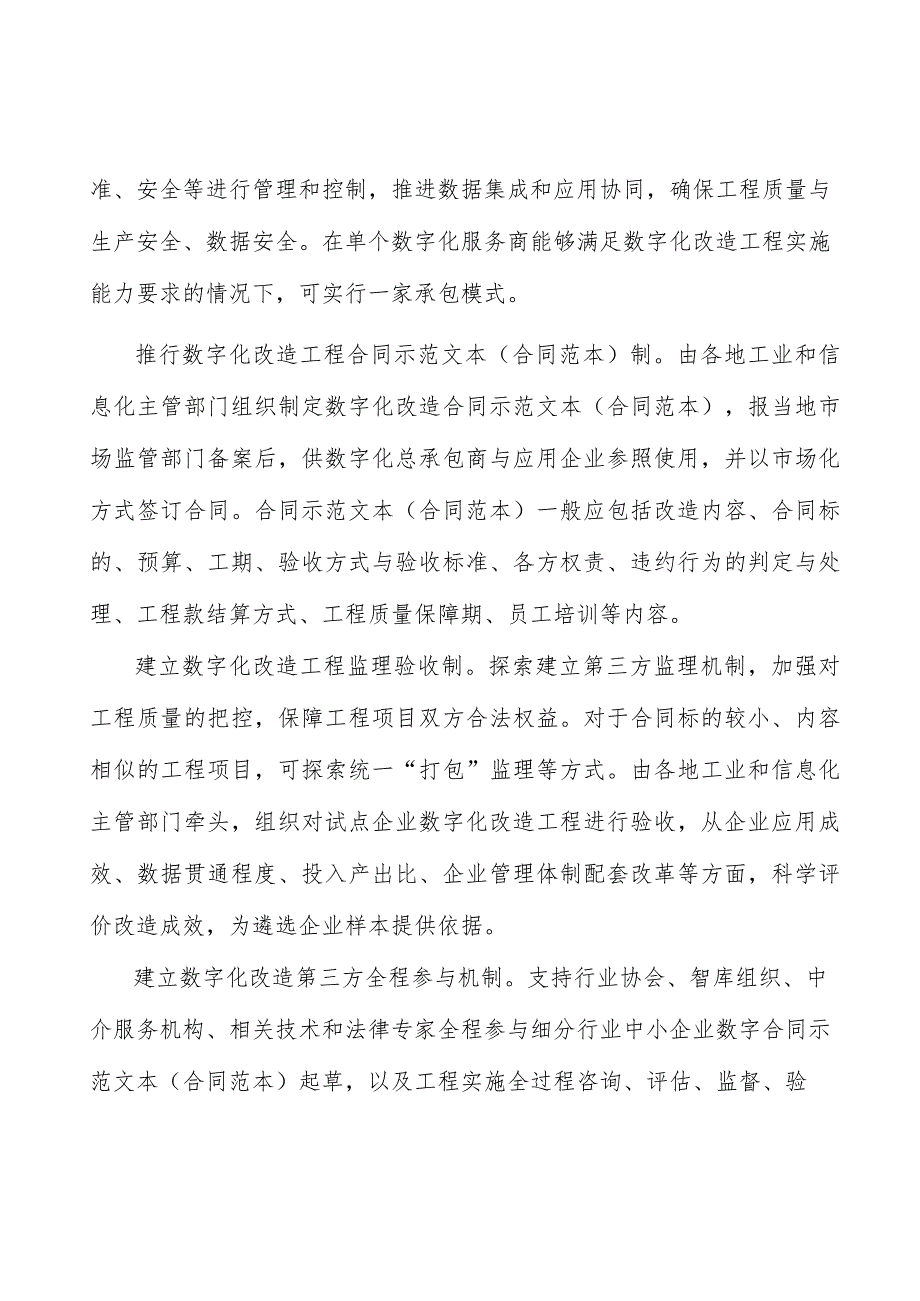 准、安全等进行管理和控制，推进数据集成和应用协同，确保工程质量与生产安全、数据安全。在单个数字化服务商能够满足数字化改造工程实施能力要求的情况下，可实行一家承包模式。

推行数字化改造工程合同示范文本（合同范本）制。由各地工业和信息化主管部门组织制定数字化改造合同示范文本（合同范本），报当地市场监管部门备案后，供数字化总承包商与应用企业参照使用，并以市场化方式签订合同。合同示范文本（合同范本）一般应包括改造内容、合同标的、预算、工期、验收方式与验收标准、各方权责、违约行为的判定与处理、工程款结算方式、工程质量保障期、员工培训等内容。

建立数字化改造工程监理验收制。探索建立第三方监理机制，加强对工程质量的把控，保障工程项目双方合法权益。对于合同标的较小、内容相似的工程项目，可探索统一“打包”监理等方式。由各地工业和信息化主管部门牵头，组织对试点企业数字化改造工程进行验收，从企业应用成效、数据贯通程度、投入产出比、企业管理体制配套改革等方面，科学评价改造成效，为遴选企业样本提供依据。

建立数字化改造第三方全程参与机制。支持行业协会、智库组织、中介服务机构、相关技术和法律专家全程参与细分行业中小企业数字合同示范文本（合同范本）起草，以及工程实施全过程咨询、评估、监督、验